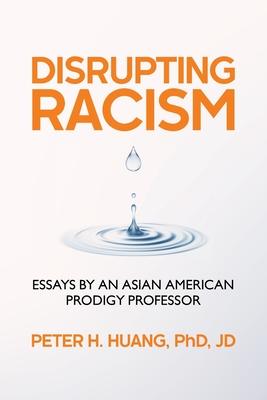 DISRUPTING RACISM

ESSAYS BY AN ASIAN AMERICAN PRODIGY PROFESSOR

PETER H. HUANG, PhD, JD